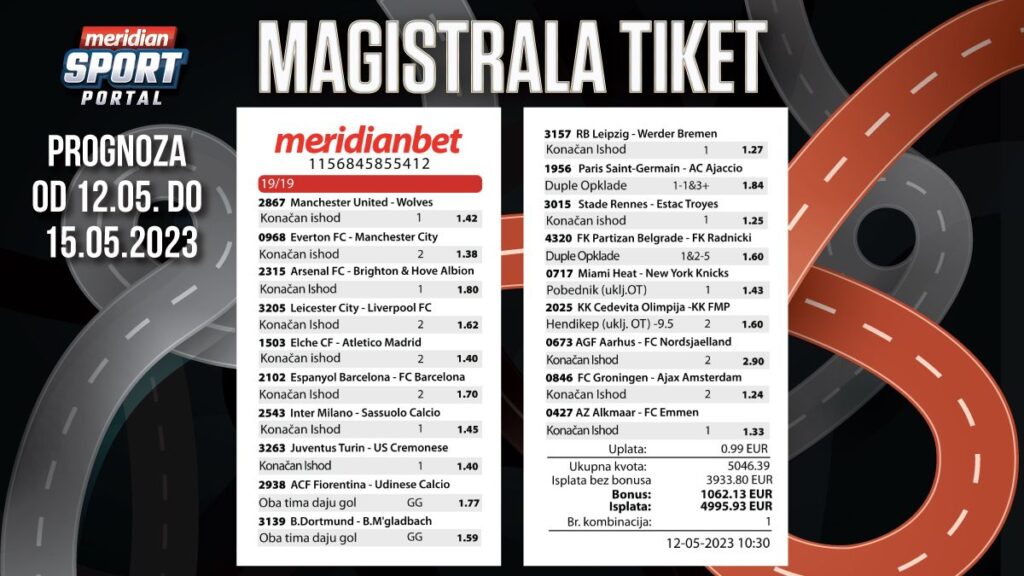 meridian SPORT PORTAL

MAGISTRALA TIKET

PROGNOZA OD 12.05. DO 15.05.2023

meridianbet
1156845855412

19/19

2867 Manchester United - Wolves
Konačan ishod 1 1.42

0968 Everton FC - Manchester City
Konačan ishod 2 1.38

2315 Arsenal FC - Brighton & Hove Albion
Konačan Ishod 1 1.80

3205 Leicester City - Liverpool FC
Konačan Ishod 2 1.62

1503 Elche CF - Atletico Madrid
Konačan ishod 2 1.40

2102 Espanyol Barcelona - FC Barcelona
Konačan Ishod 2 1.70

2543 Inter Milano - Sassuolo Calcio
Konačan Ishod 1 1.45

3263 Juventus Turin - US Cremonese
Konačan Ishod 1 1.40

2938 ACF Fiorentina - Udinese Calcio
Oba tima daju gol GG 1.77

3139 B.Dortmund - B.M'gladbach
Oba tima daju gol GG 1.59

3157 RB Leipzig - Werder Bremen
Konačan Ishod 1 1.27

1956 Paris Saint-Germain - AC Ajaccio
Duple Opklade 1-1&3+ 1.84

3015 Stade Rennes - Estac Troyes
Konačan ishod 1 1.25

4320 FK Partizan Belgrade - FK Radnicki
Duple Opklade 1&2-5 1.60

0717 Miami Heat - New York Knicks
Pobednik (uklj.OT) 1 1.43

2025 KK Cedevita Olimpija -KK FMP
Hendikep (uklj. OT) -9.5 2 1.60

0673 AGF Aarhus - FC Nordsjaelland
Konačan Ishod 2 2.90

0846 FC Groningen - Ajax Amsterdam
Konačan Ishod 2 1.24

0427 AZ Alkmaar - FC Emmen
Konačan Ishod 1 1.33

Uplata: 0.99 EUR
Ukupna kvota: 5046.39
Isplata bez bonusa 3933.80 EUR
Bonus: 1062.13 EUR
Isplata: 4995.93 EUR
Br. kombinacija: 1

12-05-2023 10:30